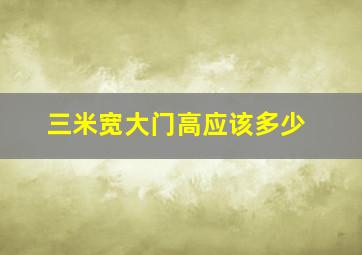 三米宽大门高应该多少